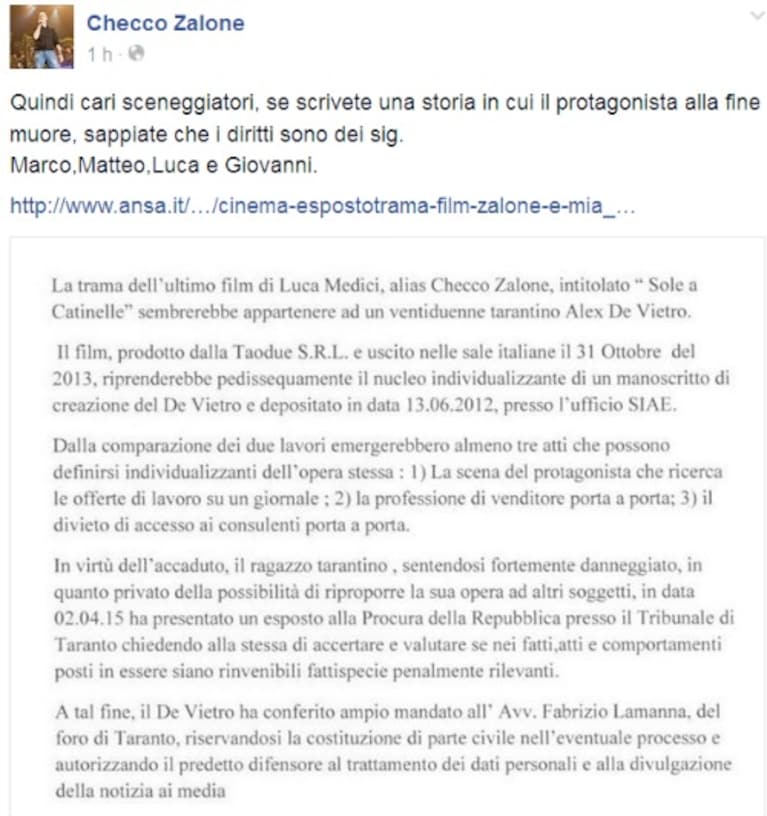 Checco Zalone
1 h ·

Quindi cari sceneggiatori, se scrivete una storia in cui il protagonista alla fine muore, sappiate che i diritti sono dei sig.
Marco,Matteo,Luca e Giovanni.

http://www.ansa.it/…/cinema-espostotrama-film-zalone-e-mia_…

La trama dell'ultimo film di Luca Medici, alias Checco Zalone, intitolato " Sole a Catinelle" sembrerebbe appartenere ad un ventiduenne tarantino Alex De Vietro.

Il film, prodotto dalla Taodue S.R.L. e uscito nelle sale italiane il 31 Ottobre del 2013, riprenderebbe pedissequamente il nucleo individualizzante di un manoscritto di creazione del De Vietro e depositato in data 13.06.2012, presso l'ufficio SIAE.

Dalla comparazione dei due lavori emergerebbero almeno tre atti che possono definirsi individualizzanti dell'opera stessa : 1) La scena del protagonista che ricerca le offerte di lavoro su un giornale ; 2) la professione di venditore porta a porta; 3) il divieto di accesso ai consulenti porta a porta.

In virtù dell'accaduto, il ragazzo tarantino , sentendosi fortemente danneggiato, in quanto privato della possibilità di riproporre la sua opera ad altri soggetti, in data 02.04.15 ha presentato un esposto alla Procura della Repubblica presso il Tribunale di Taranto chiedendo alla stessa di accertare e valutare se nei fatti,atti e comportamenti posti in essere siano rinvenibili fattispecie penalmente rilevanti.

A tal fine, il De Vietro ha conferito ampio mandato all' Avv. Fabrizio Lamanna, del foro di Taranto, riservandosi la costituzione di parte civile nell'eventuale processo e autorizzando il predetto difensore al trattamento dei dati personali e alla divulgazione della notizia ai media